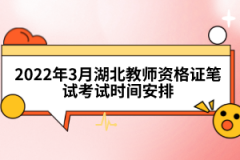 2022年3月湖北教师资格证笔试考试时间安排